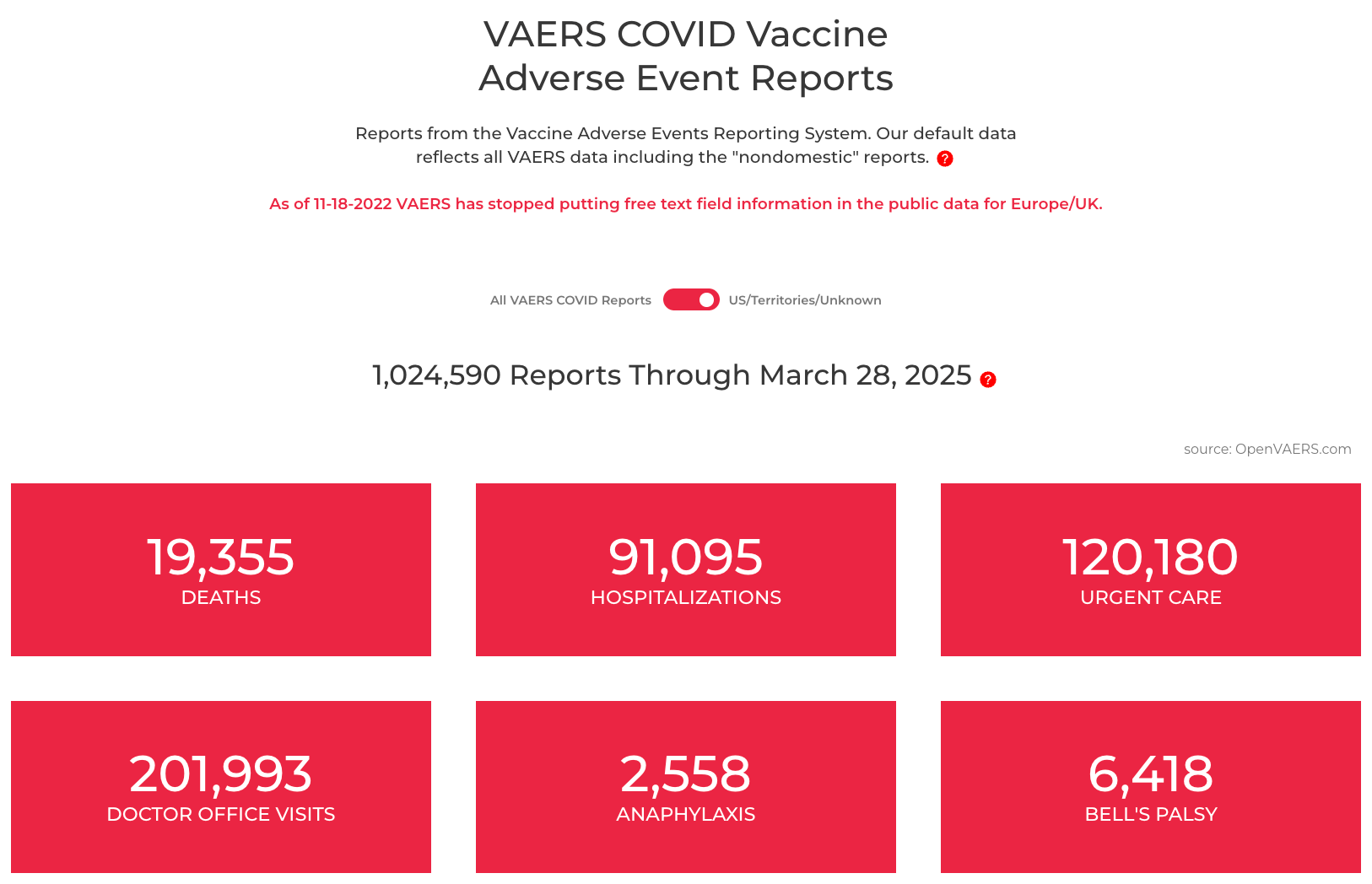 VAERS COVID Vaccine Adverse Event Reports

Reports from the Vaccine Adverse Events Reporting System. Our default data reflects all VAERS data including the "nondomestic" reports. ?

As of 11-18-2022 VAERS has stopped putting free text field information in the public data for Europe/UK.

All VAERS COVID Reports US/Territories/Unknown

1,024,590 Reports Through March 28, 2025 ?

source: OpenVAERS.com

19,355
DEATHS

91,095
HOSPITALIZATIONS

120,180
URGENT CARE

201,993
DOCTOR OFFICE VISITS

2,558
ANAPHYLAXIS

6,418
BELL'S PALSY